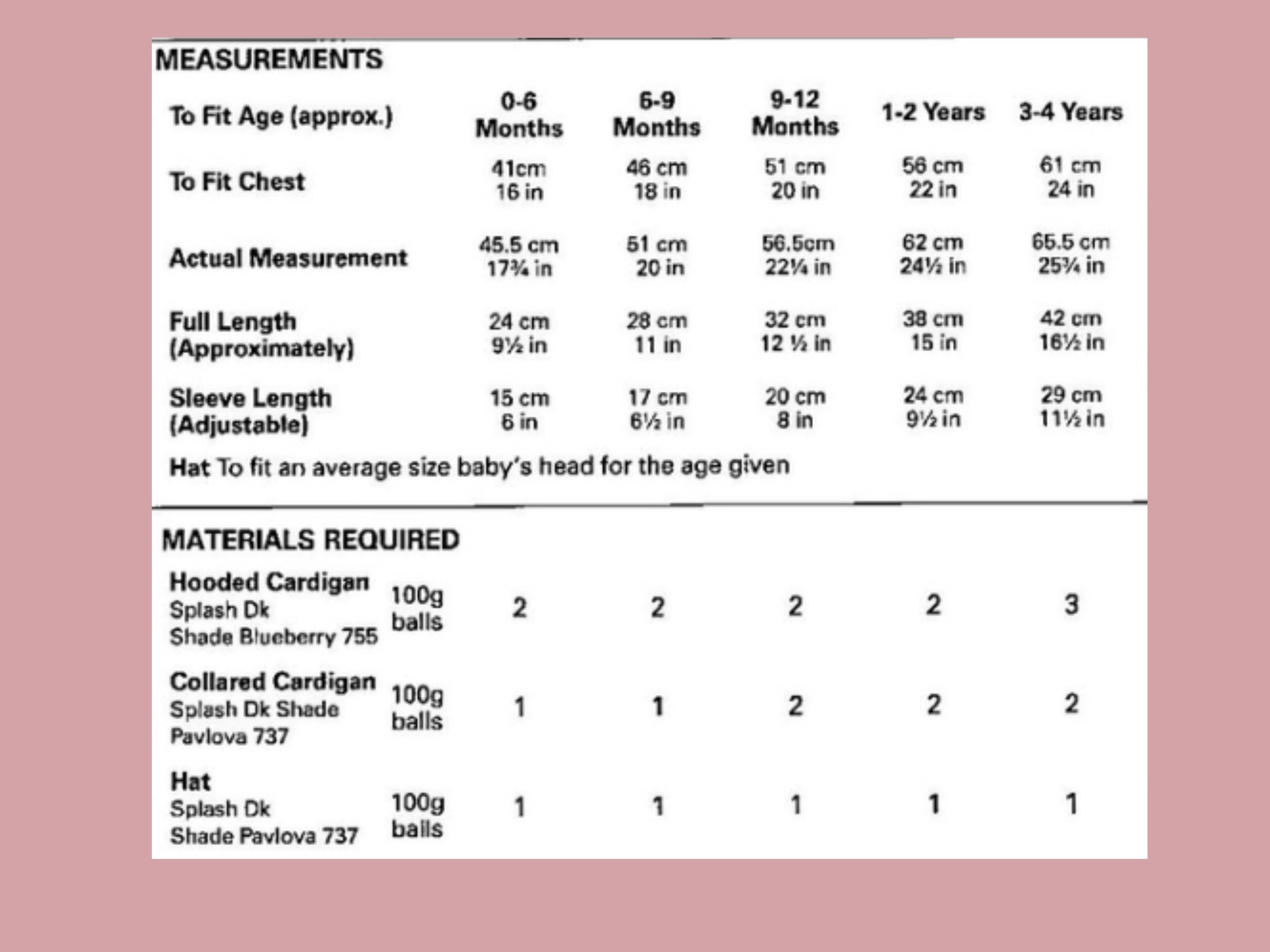 MEASUREMENTS

| To Fit Age (approx.) | 0-6 Months | 6-9 Months | 9-12 Months | 1-2 Years | 3-4 Years |
|---|---|---|---|---|---|
| To Fit Chest | 41cm 16 in | 46 cm 18 in | 51 cm 20 in | 56 cm 22 in | 61 cm 24 in |
| Actual Measurement | 45.5 cm 17¾ in | 51 cm 20 in | 56.5cm 22¼ in | 62 cm 24½ in | 65.5 cm 25¾ in |
| Full Length (Approximately) | 24 cm 9½ in | 28 cm 11 in | 32 cm 12 ½ in | 38 cm 15 in | 42 cm 16½ in |
| Sleeve Length (Adjustable) | 15 cm 6 in | 17 cm 6½ in | 20 cm 8 in | 24 cm 9½ in | 29 cm 11½ in |

Hat To fit an average size baby's head for the age given

MATERIALS REQUIRED

| | | | | | | |
|---|---|---|---|---|---|---|
| Hooded Cardigan Splash Dk Shade Blueberry 755 | 100g balls | 2 | 2 | 2 | 2 | 3 |
| Collared Cardigan Splash Dk Shade Pavlova 737 | 100g balls | 1 | 1 | 2 | 2 | 2 |
| Hat Splash Dk Shade Pavlova 737 | 100g balls | 1 | 1 | 1 | 1 | 1 |